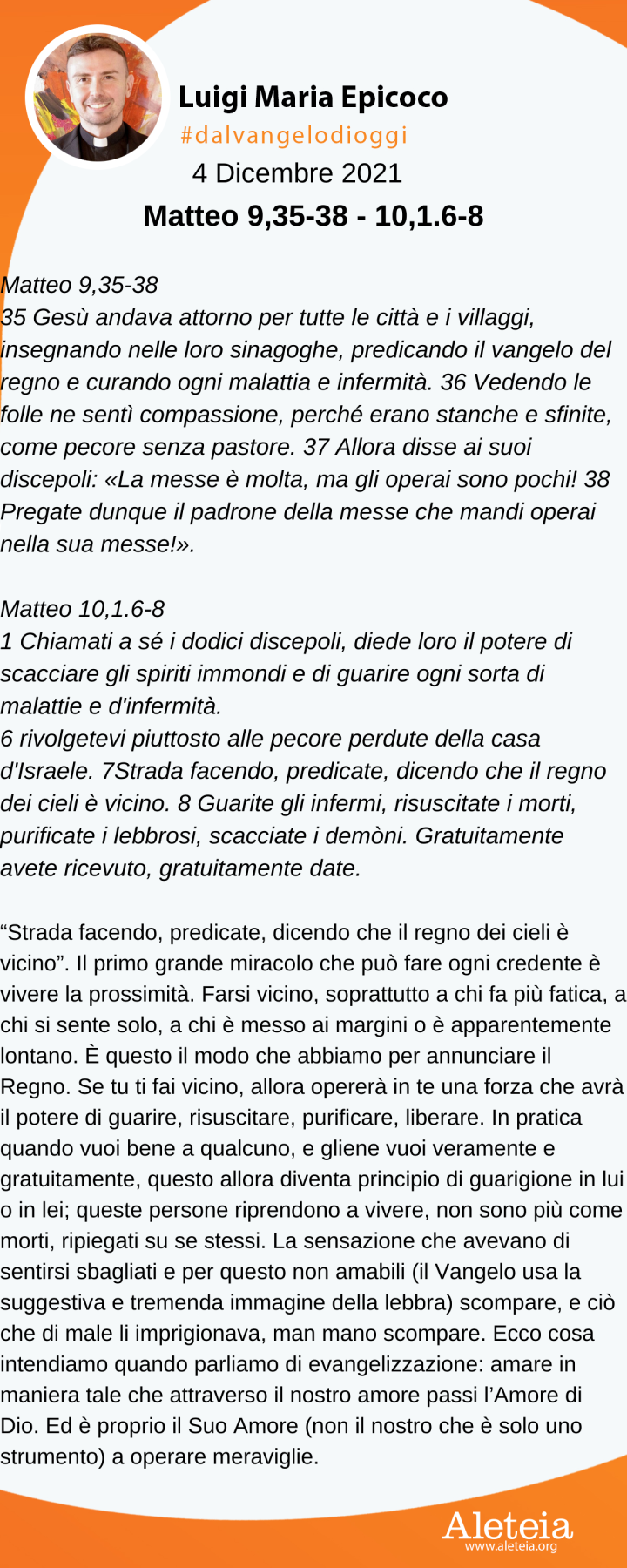 Luigi Maria Epicoco
#dalvangelodioggi
4 Dicembre 2021
Matteo 9,35-38 - 10,1.6-8

Matteo 9,35-38
35 Gesù andava attorno per tutte le città e i villaggi, insegnando nelle loro sinagoghe, predicando il vangelo del regno e curando ogni malattia e infermità. 36 Vedendo le folle ne sentì compassione, perché erano stanche e sfinite, come pecore senza pastore. 37 Allora disse ai suoi discepoli: «La messe è molta, ma gli operai sono pochi! 38 Pregate dunque il padrone della messe che mandi operai nella sua messe!».

Matteo 10,1.6-8
1 Chiamati a sé i dodici discepoli, diede loro il potere di scacciare gli spiriti immondi e di guarire ogni sorta di malattie e d'infermità.
6 rivolgetevi piuttosto alle pecore perdute della casa d'Israele. 7Strada facendo, predicate, dicendo che il regno dei cieli è vicino. 8 Guarite gli infermi, risuscitate i morti, purificate i lebbrosi, scacciate i demòni. Gratuitamente avete ricevuto, gratuitamente date.

“Strada facendo, predicate, dicendo che il regno dei cieli è vicino”. Il primo grande miracolo che può fare ogni credente è vivere la prossimità. Farsi vicino, soprattutto a chi fa più fatica, a chi si sente solo, a chi è messo ai margini o è apparentemente lontano. È questo il modo che abbiamo per annunciare il Regno. Se tu ti fai vicino, allora opererà in te una forza che avrà il potere di guarire, risuscitare, purificare, liberare. In pratica quando vuoi bene a qualcuno, e gliene vuoi veramente e gratuitamente, questo allora diventa principio di guarigione in lui o in lei; queste persone riprendono a vivere, non sono più come morti, ripiegati su se stessi. La sensazione che avevano di sentirsi sbagliati e per questo non amabili (il Vangelo usa la suggestiva e tremenda immagine della lebbra) scompare, e ciò che di male li imprigionava, man mano scompare. Ecco cosa intendiamo quando parliamo di evangelizzazione: amare in maniera tale che attraverso il nostro amore passi l’Amore di Dio. Ed è proprio il Suo Amore (non il nostro che è solo uno strumento) a operare meraviglie.

Aleteia
www.aleteia.org